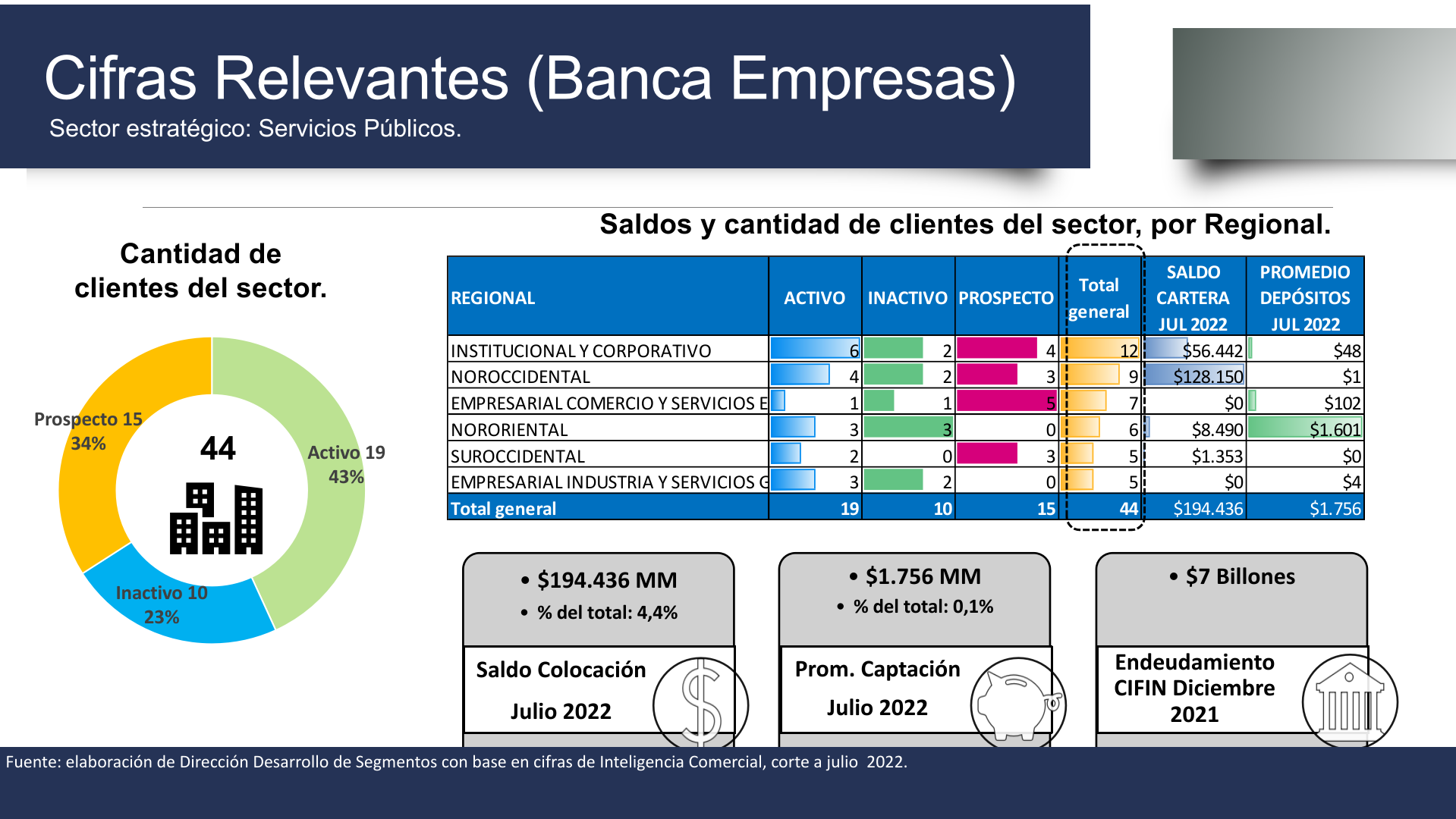 Cifras Relevantes (Banca Empresas)
Sector estratégico: Servicios Públicos.

Cantidad de clientes del sector.

Prospecto 15
34%

44

Activo 19
43%

Inactivo 10
23%

Saldos y cantidad de clientes del sector, por Regional.

| REGIONAL | ACTIVO | INACTIVO | PROSPECTO | Total general | SALDO CARTERA JUL 2022 | PROMEDIO DEPÓSITOS JUL 2022 |
|---|---|---|---|---|---|---|
| INSTITUCIONAL Y CORPORATIVO | 6 | 2 | 4 | 12 | $56.442 | $48 |
| NOROCCIDENTAL | 4 | 2 | 3 | 9 | $128.150 | $1 |
| EMPRESARIAL COMERCIO Y SERVICIOS E | 1 | 1 | 5 | 7 | $0 | $102 |
| NORORIENTAL | 3 | 3 | 0 | 6 | $8.490 | $1.601 |
| SUROCCIDENTAL | 2 | 0 | 3 | 5 | $1.353 | $0 |
| EMPRESARIAL INDUSTRIA Y SERVICIOS G | 3 | 2 | 0 | 5 | $0 | $4 |
| Total general | 19 | 10 | 15 | 44 | $194.436 | $1.756 |

• $194.436 MM
• % del total: 4,4%
Saldo Colocación
Julio 2022

• $1.756 MM
• % del total: 0,1%
Prom. Captación
Julio 2022

• $7 Billones
Endeudamiento CIFIN Diciembre 2021

Fuente: elaboración de Dirección Desarrollo de Segmentos con base en cifras de Inteligencia Comercial, corte a julio 2022.